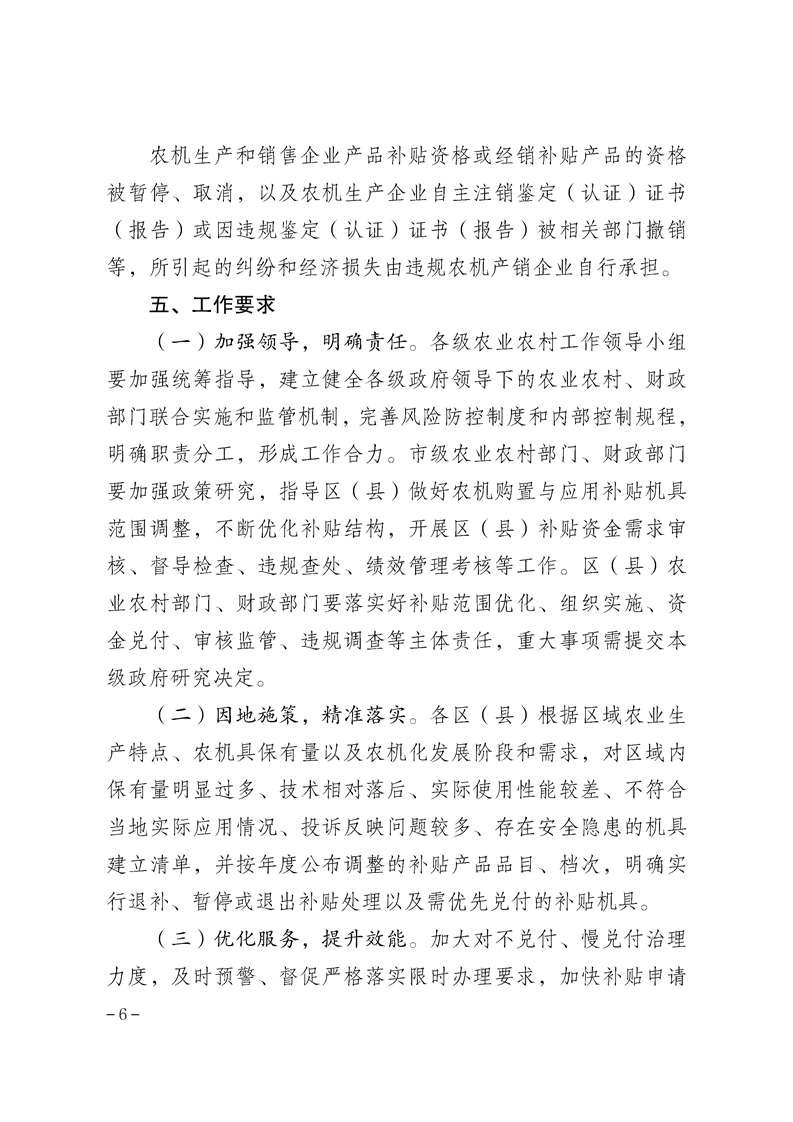 农机生产和销售企业产品补贴资格或经销补贴产品的资格被暂停、取消，以及农机生产企业自主注销鉴定（认证）证书（报告）或因违规鉴定（认证）证书（报告）被相关部门撤销等，所引起的纠纷和经济损失由违规农机产销企业自行承担。

五、工作要求

（一）加强领导，明确责任。各级农业农村工作领导小组要加强统筹指导，建立健全各级政府领导下的农业农村、财政部门联合实施和监管机制，完善风险防控制度和内部控制规程，明确职责分工，形成工作合力。市级农业农村部门、财政部门要加强政策研究，指导区（县）做好农机购置与应用补贴机具范围调整，不断优化补贴结构，开展区（县）补贴资金需求审核、督导检查、违规查处、绩效管理考核等工作。区（县）农业农村部门、财政部门要落实好补贴范围优化、组织实施、资金兑付、审核监管、违规调查等主体责任，重大事项需提交本级政府研究决定。

（二）因地施策，精准落实。各区（县）根据区域农业生产特点、农机具保有量以及农机化发展阶段和需求，对区域内保有量明显过多、技术相对落后、实际使用性能较差、不符合当地实际应用情况、投诉反映问题较多、存在安全隐患的机具建立清单，并按年度公布调整的补贴产品品目、档次，明确实行退补、暂停或退出补贴处理以及需优先兑付的补贴机具。

（三）优化服务，提升效能。加大对不兑付、慢兑付治理力度，及时预警、督促严格落实限时办理要求，加快补贴申请

－6－